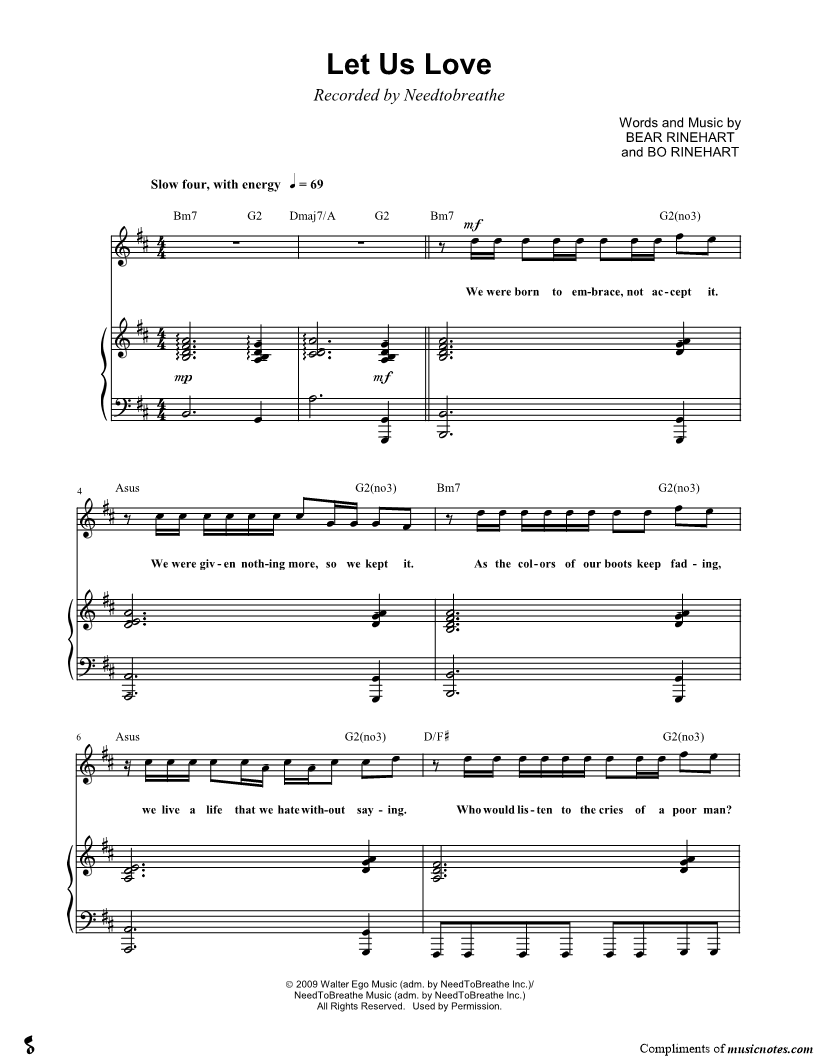 Let Us Love

Recorded by Needtobreathe

Words and Music by
BEAR RINEHART
and BO RINEHART

Slow four, with energy ♩ = 69

Bm7 G2 Dmaj7/A G2 Bm7 G2(no3)

mf

We were born to em-brace, not ac-cept it.

mp mf

4 Asus G2(no3) Bm7 G2(no3)

We were giv-en noth-ing more, so we kept it. As the col-ors of our boots keep fad-ing,

6 Asus G2(no3) D/F♯ G2(no3)

we live a life that we hate with-out say-ing. Who would lis-ten to the cries of a poor man?

© 2009 Walter Ego Music (adm. by NeedToBreathe Inc.)/
NeedToBreathe Music (adm. by NeedToBreathe Inc.)
All Rights Reserved. Used by Permission.

Compliments of musicnotes.com